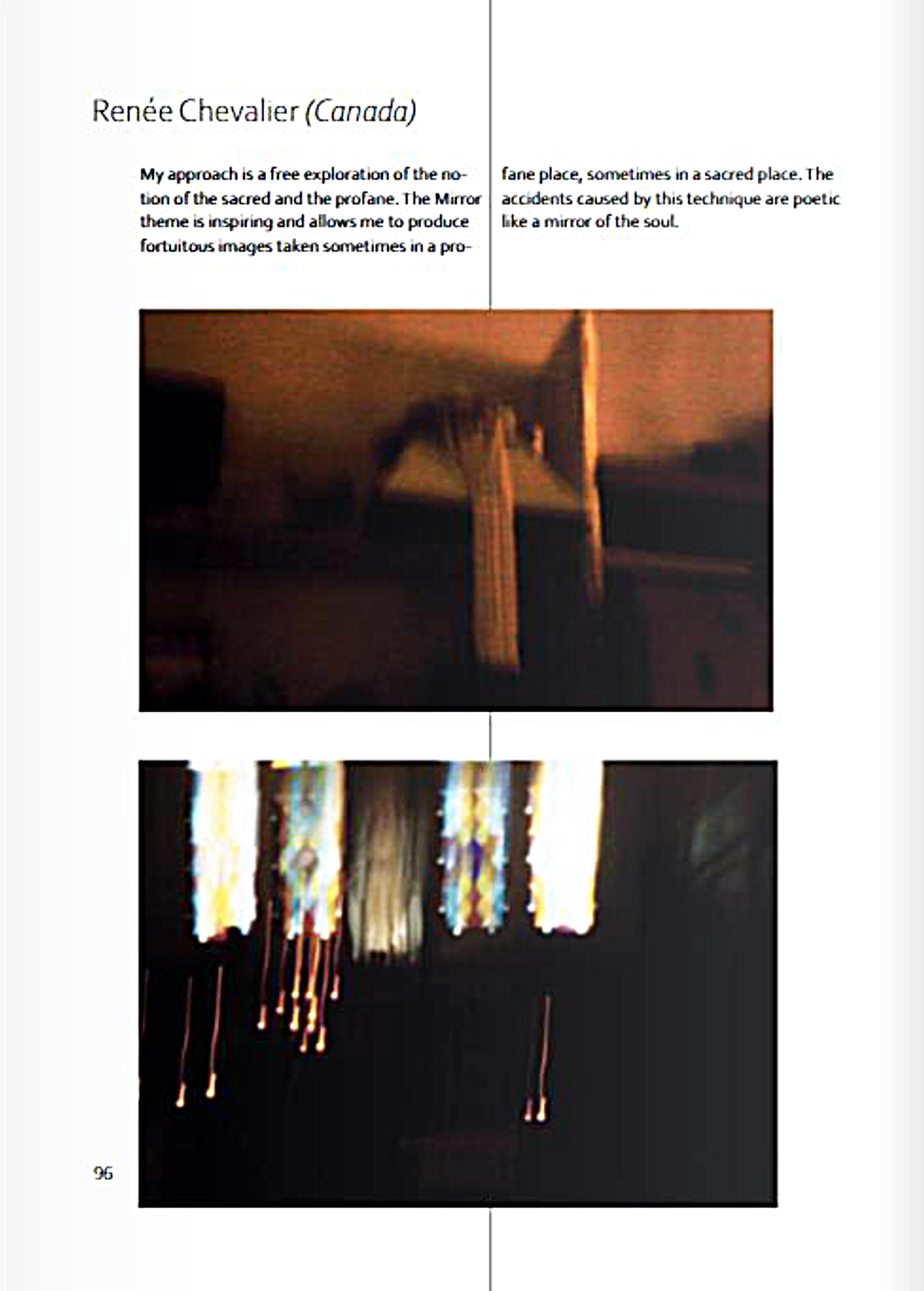 Renée Chevalier (Canada)

My approach is a free exploration of the notion of the sacred and the profane. The Mirror theme is inspiring and allows me to produce fortuitous images taken sometimes in a profane place, sometimes in a sacred place. The accidents caused by this technique are poetic like a mirror of the soul.

96